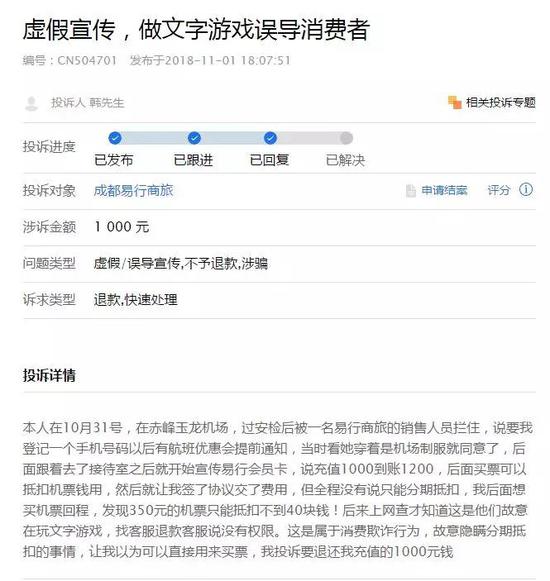 虚假宣传，做文字游戏误导消费者

编号：CN504701　发布于2018-11-01 18:07:51

投诉人 韩先生

相关投诉专题

投诉进度

已发布　已跟进　已回复　已解决

投诉对象　成都易行商旅　申请结案　评分

涉诉金额　1 000 元

问题类型　虚假/误导宣传,不予退款,涉骗

诉求类型　退款,快速处理

投诉详情

本人在10月31号，在赤峰玉龙机场，过安检后被一名易行商旅的销售人员拦住，说要我登记一个手机号码以后有航班优惠会提前通知，当时看她穿着是机场制服就同意了，后面跟着去了接待室之后就开始宣传易行会员卡，说充值1000到账1200，后面买票可以抵扣机票钱用，然后就让我签了协议交了费用，但全程没有说只能分期抵扣，我后面想买机票回程，发现350元的机票只能抵扣不到40块钱！后来上网查才知道这是他们故意在玩文字游戏，找客服退款客服说没有权限。这是属于消费欺诈行为，故意隐瞒分期抵扣的事情，让我以为可以直接用来买票，我投诉要退还我充值的1000元钱